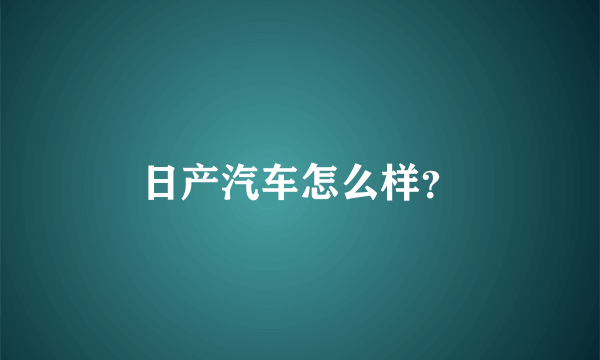 日产汽车怎么样?